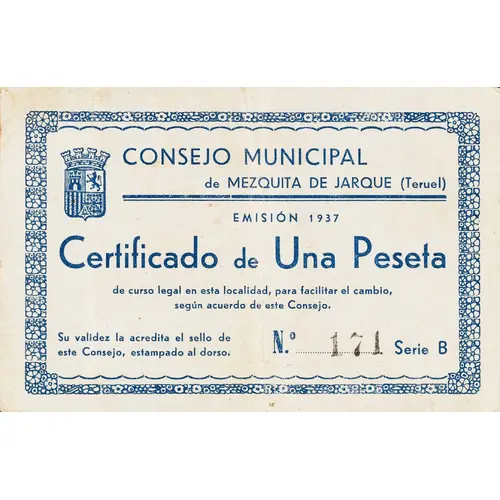 CONSEJO MUNICIPAL

de MEZQUITA DE JARQUE (Teruel)

EMISIÓN 1937

Certificado de Una Peseta

de curso legal en esta localidad, para facilitar el cambio, según acuerdo de este Consejo.

Su validez la acredita el sello de este Consejo, estampado al dorso.

N.º 171 Serie B